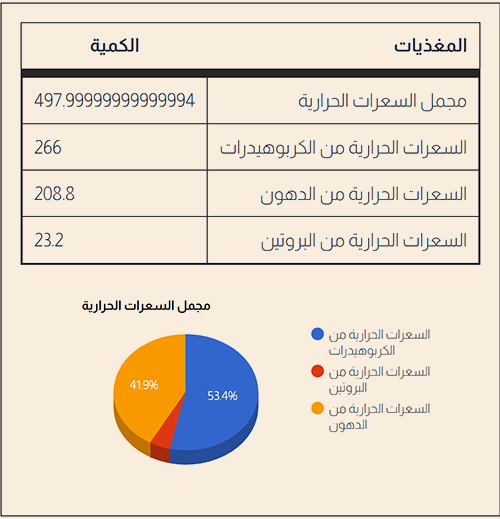 | المغذيات | الكمية |
|---|---|
| مجمل السعرات الحرارية | 497.99999999999994 |
| السعرات الحرارية من الكربوهيدرات | 266 |
| السعرات الحرارية من الدهون | 208.8 |
| السعرات الحرارية من البروتين | 23.2 |

مجمل السعرات الحرارية

41.9%
53.4%

السعرات الحرارية من الكربوهيدرات
السعرات الحرارية من البروتين
السعرات الحرارية من الدهون